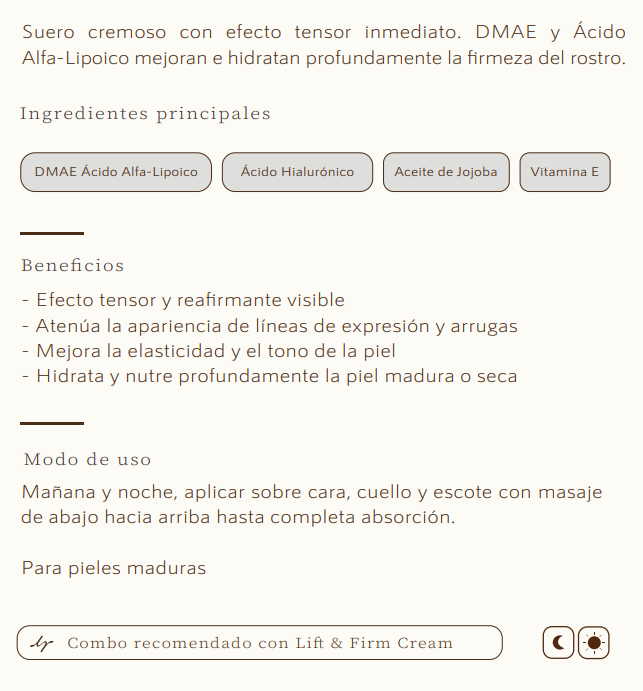 Suero cremoso con efecto tensor inmediato. DMAE y Ácido Alfa-Lipoico mejoran e hidratan profundamente la firmeza del rostro.

Ingredientes principales

DMAE Ácido Alfa-Lipoico

Ácido Hialurónico

Aceite de Jojoba

Vitamina E

Beneficios

- Efecto tensor y reafirmante visible
- Atenúa la apariencia de líneas de expresión y arrugas
- Mejora la elasticidad y el tono de la piel
- Hidrata y nutre profundamente la piel madura o seca

Modo de uso

Mañana y noche, aplicar sobre cara, cuello y escote con masaje de abajo hacia arriba hasta completa absorción.

Para pieles maduras

Combo recomendado con Lift & Firm Cream